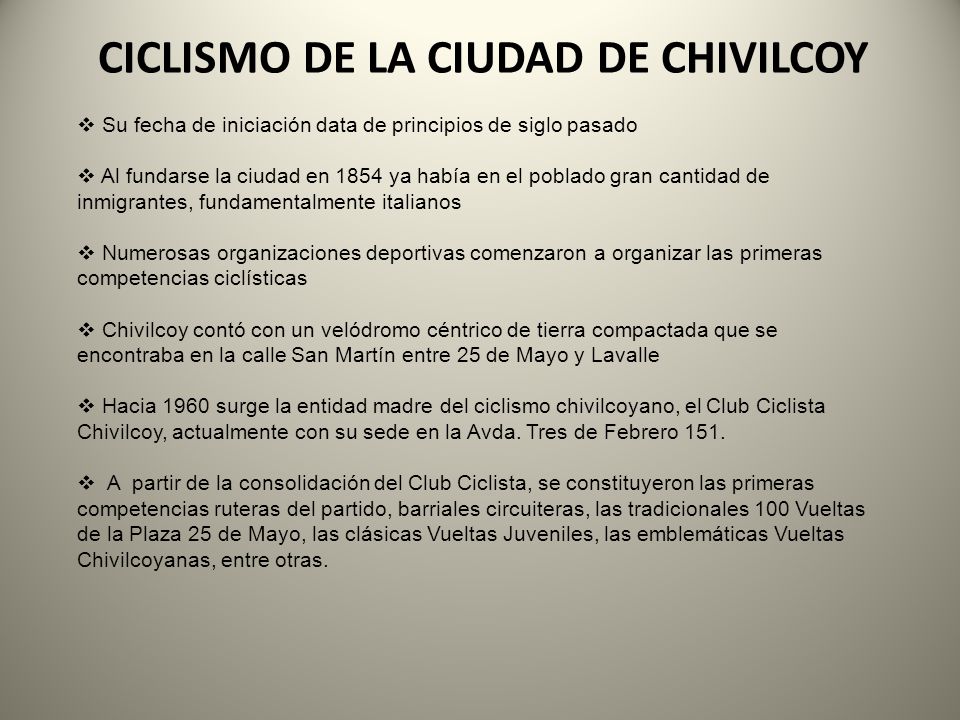 CICLISMO DE LA CIUDAD DE CHIVILCOY

❖ Su fecha de iniciación data de principios de siglo pasado

❖ Al fundarse la ciudad en 1854 ya había en el poblado gran cantidad de inmigrantes, fundamentalmente italianos

❖ Numerosas organizaciones deportivas comenzaron a organizar las primeras competencias ciclísticas

❖ Chivilcoy contó con un velódromo céntrico de tierra compactada que se encontraba en la calle San Martín entre 25 de Mayo y Lavalle

❖ Hacia 1960 surge la entidad madre del ciclismo chivilcoyano, el Club Ciclista Chivilcoy, actualmente con su sede en la Avda. Tres de Febrero 151.

❖ A partir de la consolidación del Club Ciclista, se constituyeron las primeras competencias ruteras del partido, barriales circuiteras, las tradicionales 100 Vueltas de la Plaza 25 de Mayo, las clásicas Vueltas Juveniles, las emblemáticas Vueltas Chivilcoyanas, entre otras.